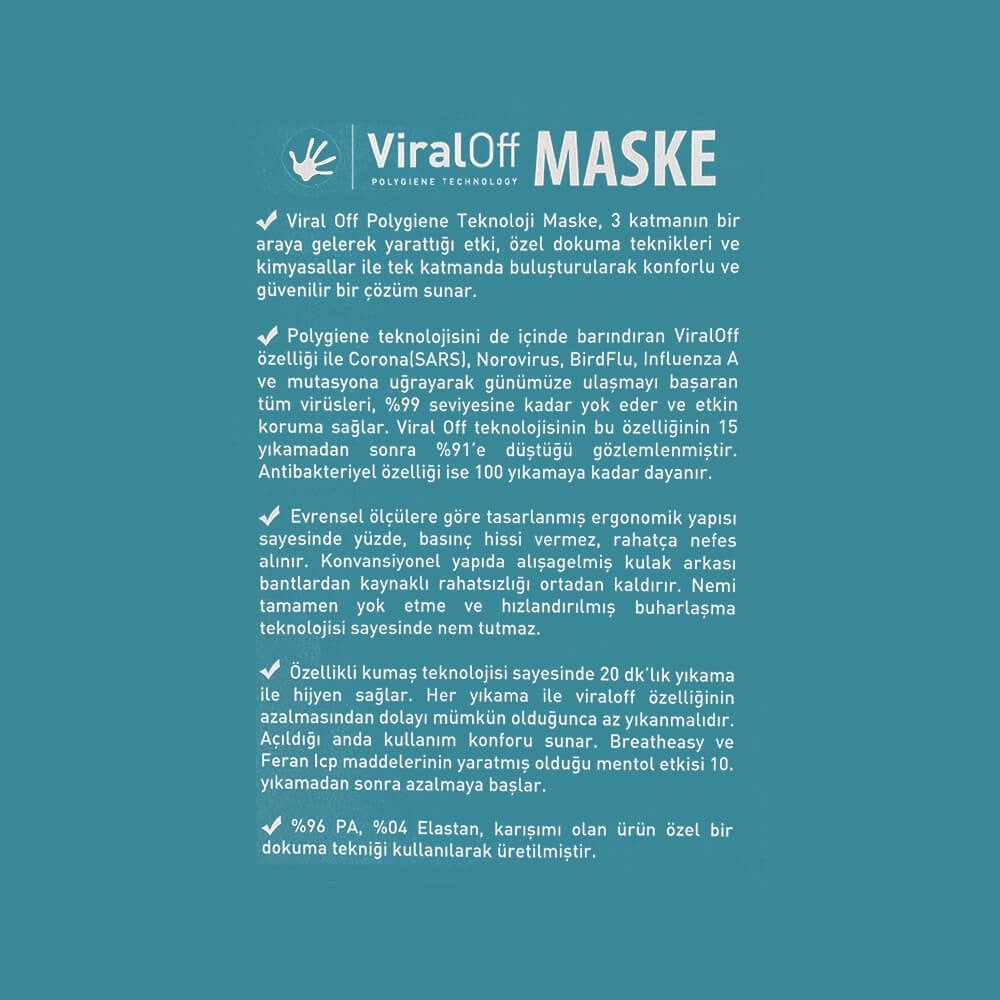 ViralOff MASKE
POLYGIENE TECHNOLOGY

✔ Viral Off Polygiene Teknoloji Maske, 3 katmanın bir araya gelerek yarattığı etki, özel dokuma teknikleri ve kimyasallar ile tek katmanda buluşturularak konforlu ve güvenilir bir çözüm sunar.

✔ Polygiene teknolojisini de içinde barındıran ViralOff özelliği ile Corona(SARS), Norovirus, BirdFlu, Influenza A ve mutasyona uğrayarak günümüze ulaşmayı başaran tüm virüsleri, %99 seviyesine kadar yok eder ve etkin koruma sağlar. Viral Off teknolojisinin bu özelliğinin 15 yıkamadan sonra %91'e düştüğü gözlemlenmiştir. Antibakteriyel özelliği ise 100 yıkamaya kadar dayanır.

✔ Evrensel ölçülere göre tasarlanmış ergonomik yapısı sayesinde yüzde, basınç hissi vermez, rahatça nefes alınır. Konvansiyonel yapıda alışagelmiş kulak arkası bantlardan kaynaklı rahatsızlığı ortadan kaldırır. Nemi tamamen yok etme ve hızlandırılmış buharlaşma teknolojisi sayesinde nem tutmaz.

✔ Özellikli kumaş teknolojisi sayesinde 20 dk'lık yıkama ile hijyen sağlar. Her yıkama ile viraloff özelliğinin azalmasından dolayı mümkün olduğunca az yıkanmalıdır. Açıldığı anda kullanım konforu sunar. Breatheasy ve Feran Icp maddelerinin yaratmış olduğu mentol etkisi 10. yıkamadan sonra azalmaya başlar.

✔ %96 PA, %04 Elastan, karışımı olan ürün özel bir dokuma tekniği kullanılarak üretilmiştir.